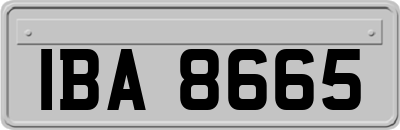 IBA 8665